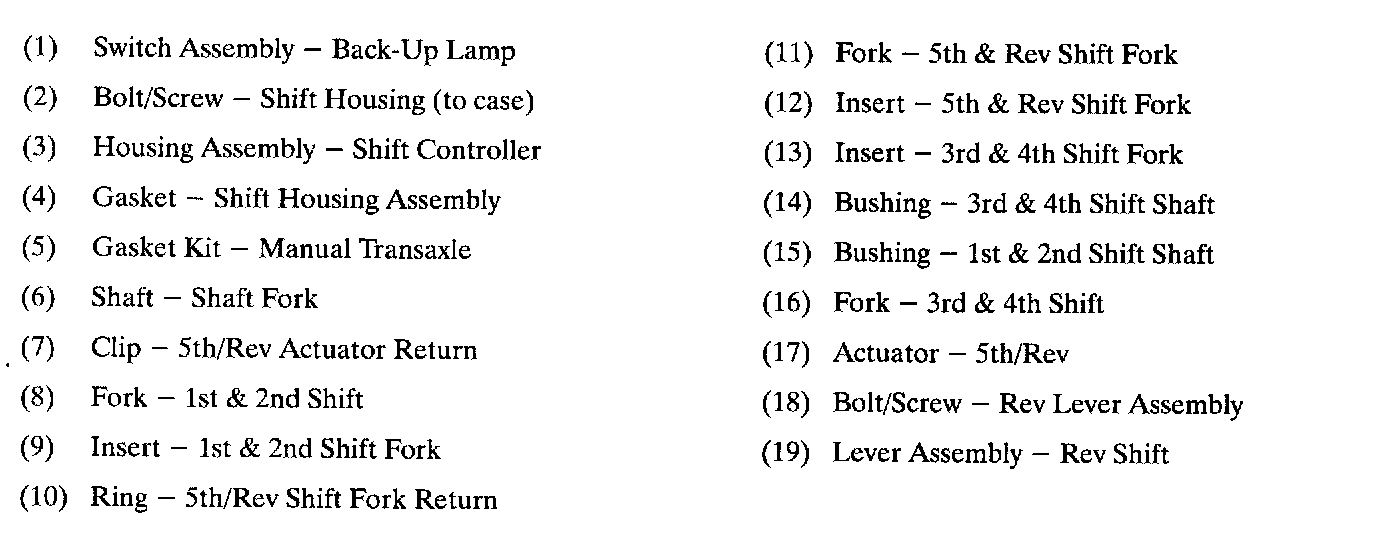 (1) Switch Assembly – Back-Up Lamp
(2) Bolt/Screw – Shift Housing (to case)
(3) Housing Assembly – Shift Controller
(4) Gasket – Shift Housing Assembly
(5) Gasket Kit – Manual Transaxle
(6) Shaft – Shaft Fork
(7) Clip – 5th/Rev Actuator Return
(8) Fork – 1st & 2nd Shift
(9) Insert – 1st & 2nd Shift Fork
(10) Ring – 5th/Rev Shift Fork Return

(11) Fork – 5th & Rev Shift Fork
(12) Insert – 5th & Rev Shift Fork
(13) Insert – 3rd & 4th Shift Fork
(14) Bushing – 3rd & 4th Shift Shaft
(15) Bushing – 1st & 2nd Shift Shaft
(16) Fork – 3rd & 4th Shift
(17) Actuator – 5th/Rev
(18) Bolt/Screw – Rev Lever Assembly
(19) Lever Assembly – Rev Shift